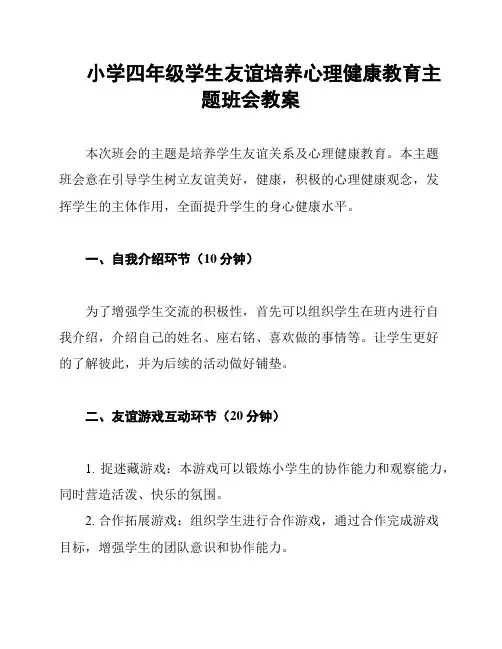 小学四年级学生友谊培养心理健康教育主题班会教案

本次班会的主题是培养学生友谊关系及心理健康教育。本主题班会意在引导学生树立友谊美好，健康，积极的心理健康观念，发挥学生的主体作用，全面提升学生的身心健康水平。

一、自我介绍环节（10 分钟）

为了增强学生交流的积极性，首先可以组织学生在班内进行自我介绍，介绍自己的姓名、座右铭、喜欢做的事情等。让学生更好的了解彼此，并为后续的活动做好铺垫。

二、友谊游戏互动环节（20 分钟）

1. 捉迷藏游戏：本游戏可以锻炼小学生的协作能力和观察能力，同时营造活泼、快乐的氛围。

2. 合作拓展游戏：组织学生进行合作游戏，通过合作完成游戏目标，增强学生的团队意识和协作能力。